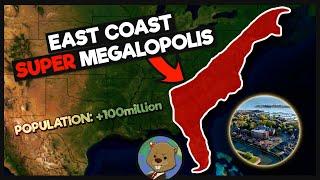 EAST COAST
SUPER MEGALOPOLIS

POPULATION: +100million